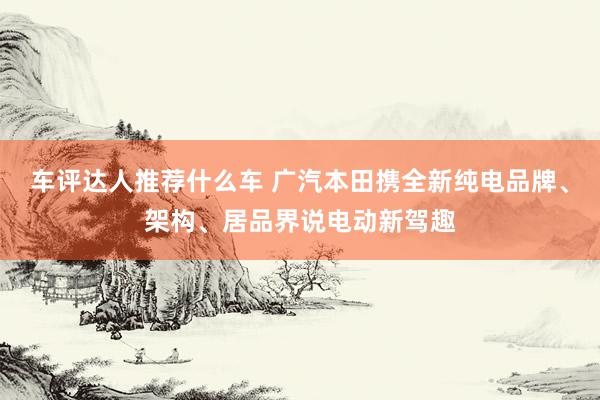 车评达人推荐什么车 广汽本田携全新纯电品牌、架构、居品界说电动新驾趣